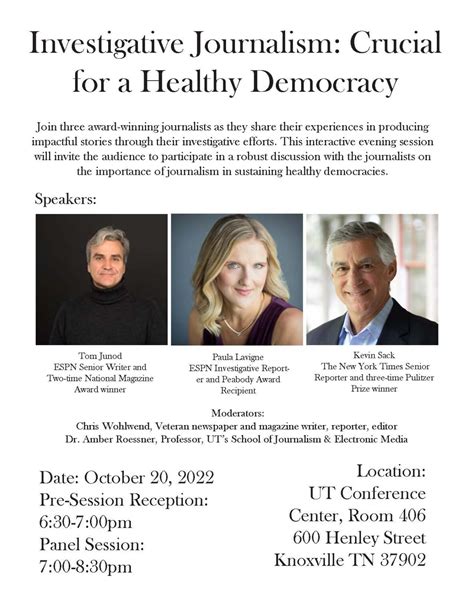 Investigative Journalism: Crucial for a Healthy Democracy

Join three award-winning journalists as they share their experiences in producing impactful stories through their investigative efforts. This interactive evening session will invite the audience to participate in a robust discussion with the journalists on the importance of journalism in sustaining healthy democracies.

Speakers:

Tom Junod
ESPN Senior Writer and Two-time National Magazine Award winner

Paula Lavigne
ESPN Investigative Reporter and Peabody Award Recipient

Kevin Sack
The New York Times Senior Reporter and three-time Pulitzer Prize winner

Moderators:
Chris Wohlwend, Veteran newspaper and magazine writer, reporter, editor
Dr. Amber Roessner, Professor, UT's School of Journalism & Electronic Media

Date: October 20, 2022
Pre-Session Reception: 6:30-7:00pm
Panel Session: 7:00-8:30pm

Location:
UT Conference Center, Room 406
600 Henley Street
Knoxville TN 37902